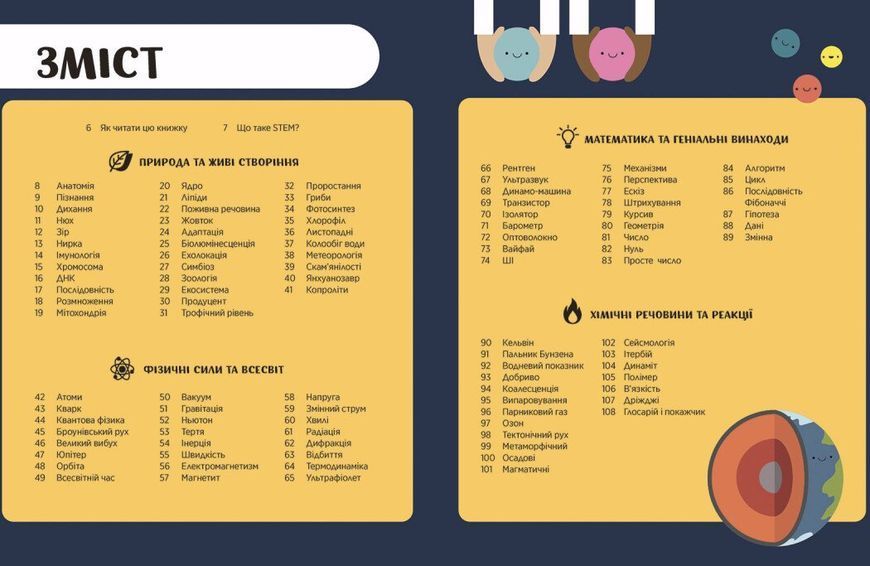 ЗМІСТ

6 Як читати цю книжку
7 Що таке STEM?

ПРИРОДА ТА ЖИВІ СТВОРІННЯ

8 Анатомія
9 Пізнання
10 Дихання
11 Нюх
12 Зір
13 Нирка
14 Імунологія
15 Хромосома
16 ДНК
17 Послідовність
18 Розмноження
19 Мітохондрія

20 Ядро
21 Ліпіди
22 Поживна речовина
23 Жовток
24 Адаптація
25 Біолюмінесценція
26 Ехолокація
27 Симбіоз
28 Зоологія
29 Екосистема
30 Продуцент
31 Трофічний рівень

32 Проростання
33 Гриби
34 Фотосинтез
35 Хлорофіл
36 Листопадні
37 Колообіг води
38 Метеорологія
39 Скам'янілості
40 Янхуанозавр
41 Копроліти

ФІЗИЧНІ СИЛИ ТА ВСЕСВІТ

42 Атоми
43 Кварк
44 Квантова фізика
45 Броунівський рух
46 Великий вибух
47 Юпітер
48 Орбіта
49 Всесвітній час

50 Вакуум
51 Гравітація
52 Ньютон
53 Тертя
54 Інерція
55 Швидкість
56 Електромагнетизм
57 Магнетит

58 Напруга
59 Змінний струм
60 Хвилі
61 Радіація
62 Дифракція
63 Відбиття
64 Термодинаміка
65 Ультрафіолет

МАТЕМАТИКА ТА ГЕНІАЛЬНІ ВИНАХОДИ

66 Рентген
67 Ультразвук
68 Динамо-машина
69 Транзистор
70 Ізолятор
71 Барометр
72 Оптоволокно
73 Вайфай
74 ШІ

75 Механізми
76 Перспектива
77 Ескіз
78 Штрихування
79 Курсив
80 Геометрія
81 Число
82 Нуль
83 Просте число

84 Алгоритм
85 Цикл
86 Послідовність Фібоначчі
87 Гіпотеза
88 Дані
89 Змінна

ХІМІЧНІ РЕЧОВИНИ ТА РЕАКЦІЇ

90 Кельвін
91 Пальник Бунзена
92 Водневий показник
93 Добриво
94 Коалесценція
95 Випаровування
96 Парниковий газ
97 Озон
98 Тектонічний рух
99 Метаморфічний
100 Осадові
101 Магматичні

102 Сейсмологія
103 Ітербій
104 Динаміт
105 Полімер
106 В'язкість
107 Дріжджі
108 Глосарій і покажчик